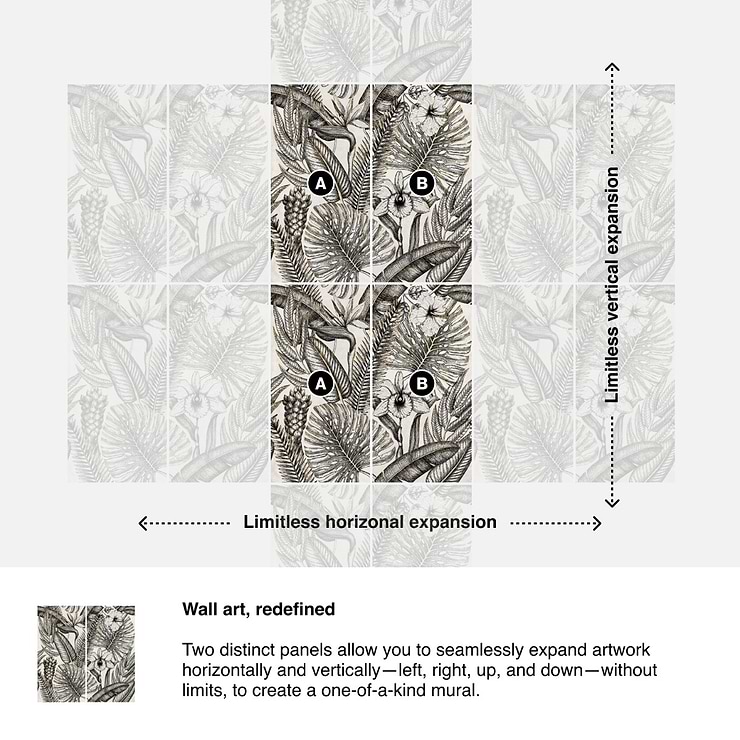 A B
A B

Limitless vertical expansion

Limitless horizonal expansion

Wall art, redefined

Two distinct panels allow you to seamlessly expand artwork horizontally and vertically—left, right, up, and down—without limits, to create a one-of-a-kind mural.